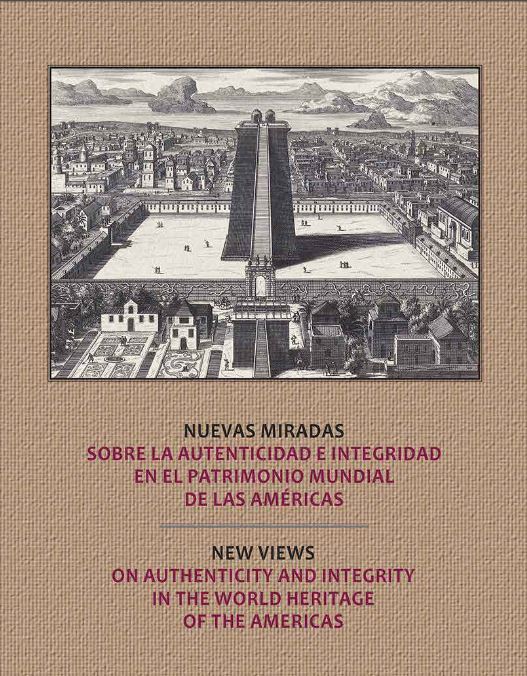 NUEVAS MIRADAS
SOBRE LA AUTENTICIDAD E INTEGRIDAD
EN EL PATRIMONIO MUNDIAL
DE LAS AMÉRICAS

NEW VIEWS
ON AUTHENTICITY AND INTEGRITY
IN THE WORLD HERITAGE
OF THE AMERICAS